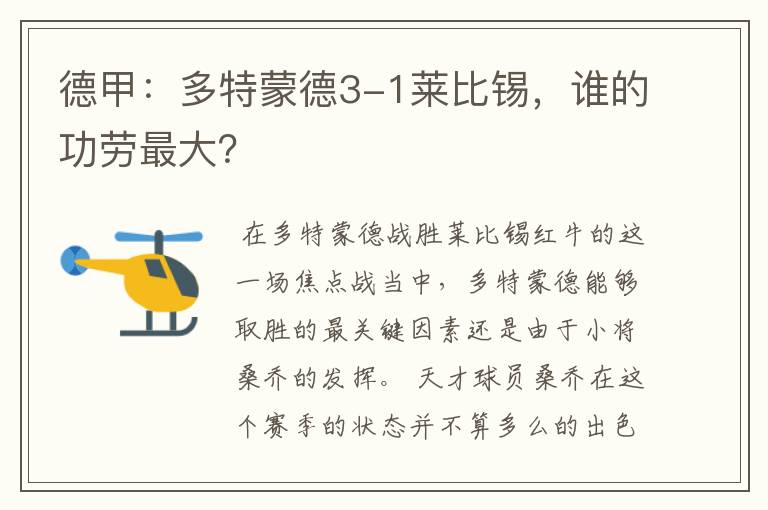 德甲：多特蒙德3-1莱比锡，谁的功劳最大?

在多特蒙德战胜莱比锡红牛的这一场焦点战当中，多特蒙德能够取胜的最关键因素还是由于小将桑乔的发挥。天才球员桑乔在这个赛季的状态并不算多么的出色